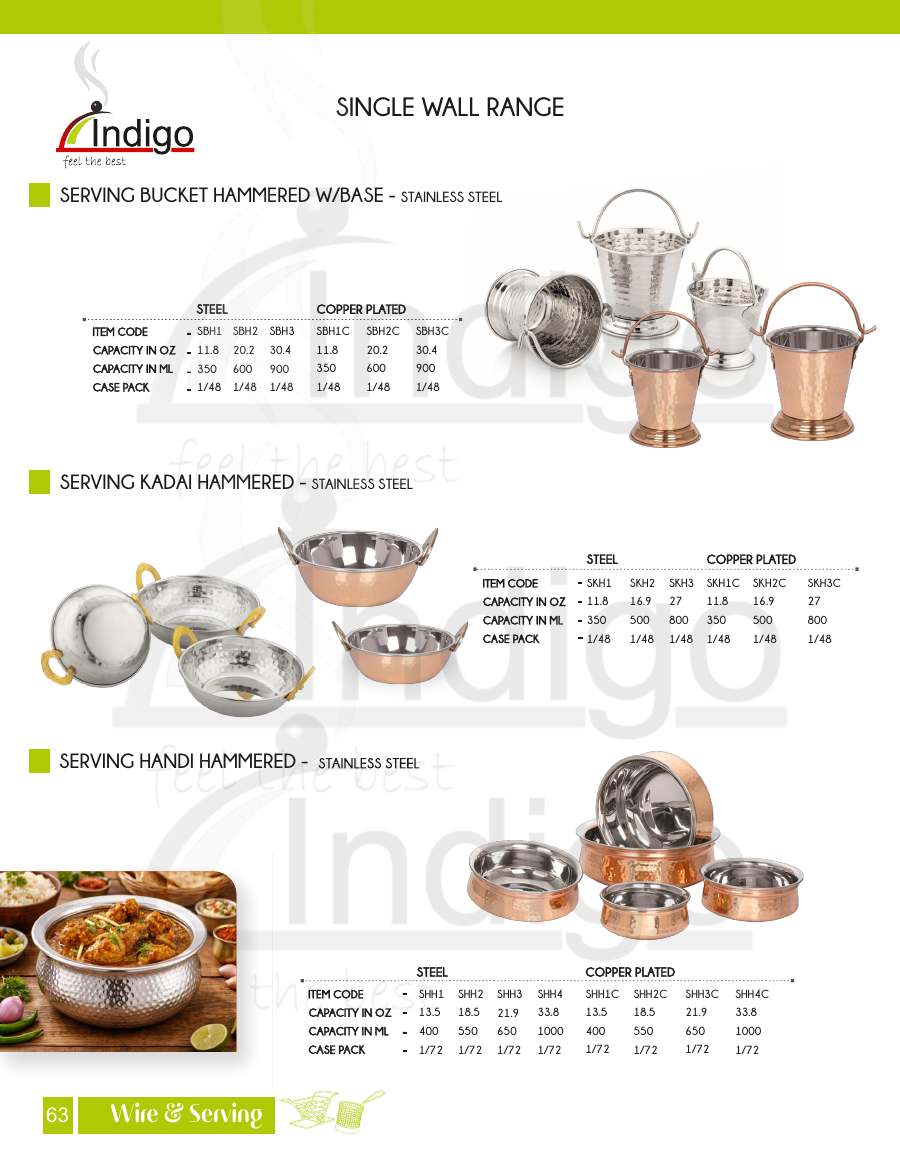 Indigo
feel the best

SINGLE WALL RANGE

SERVING BUCKET HAMMERED W/BASE - STAINLESS STEEL

| | STEEL | | | COPPER PLATED | | |
|---|---|---|---|---|---|---|
| ITEM CODE - | SBH1 | SBH2 | SBH3 | SBH1C | SBH2C | SBH3C |
| CAPACITY IN OZ - | 11.8 | 20.2 | 30.4 | 11.8 | 20.2 | 30.4 |
| CAPACITY IN ML - | 350 | 600 | 900 | 350 | 600 | 900 |
| CASE PACK - | 1/48 | 1/48 | 1/48 | 1/48 | 1/48 | 1/48 |

SERVING KADAI HAMMERED - STAINLESS STEEL

| | STEEL | | | COPPER PLATED | | |
|---|---|---|---|---|---|---|
| ITEM CODE - | SKH1 | SKH2 | SKH3 | SKH1C | SKH2C | SKH3C |
| CAPACITY IN OZ - | 11.8 | 16.9 | 27 | 11.8 | 16.9 | 27 |
| CAPACITY IN ML - | 350 | 500 | 800 | 350 | 500 | 800 |
| CASE PACK - | 1/48 | 1/48 | 1/48 | 1/48 | 1/48 | 1/48 |

SERVING HANDI HAMMERED - STAINLESS STEEL

| | STEEL | | | | COPPER PLATED | | | |
|---|---|---|---|---|---|---|---|---|
| ITEM CODE - | SHH1 | SHH2 | SHH3 | SHH4 | SHH1C | SHH2C | SHH3C | SHH4C |
| CAPACITY IN OZ - | 13.5 | 18.5 | 21.9 | 33.8 | 13.5 | 18.5 | 21.9 | 33.8 |
| CAPACITY IN ML - | 400 | 550 | 650 | 1000 | 400 | 550 | 650 | 1000 |
| CASE PACK - | 1/72 | 1/72 | 1/72 | 1/72 | 1/72 | 1/72 | 1/72 | 1/72 |

63 Wire & Serving

Indigo feel the best